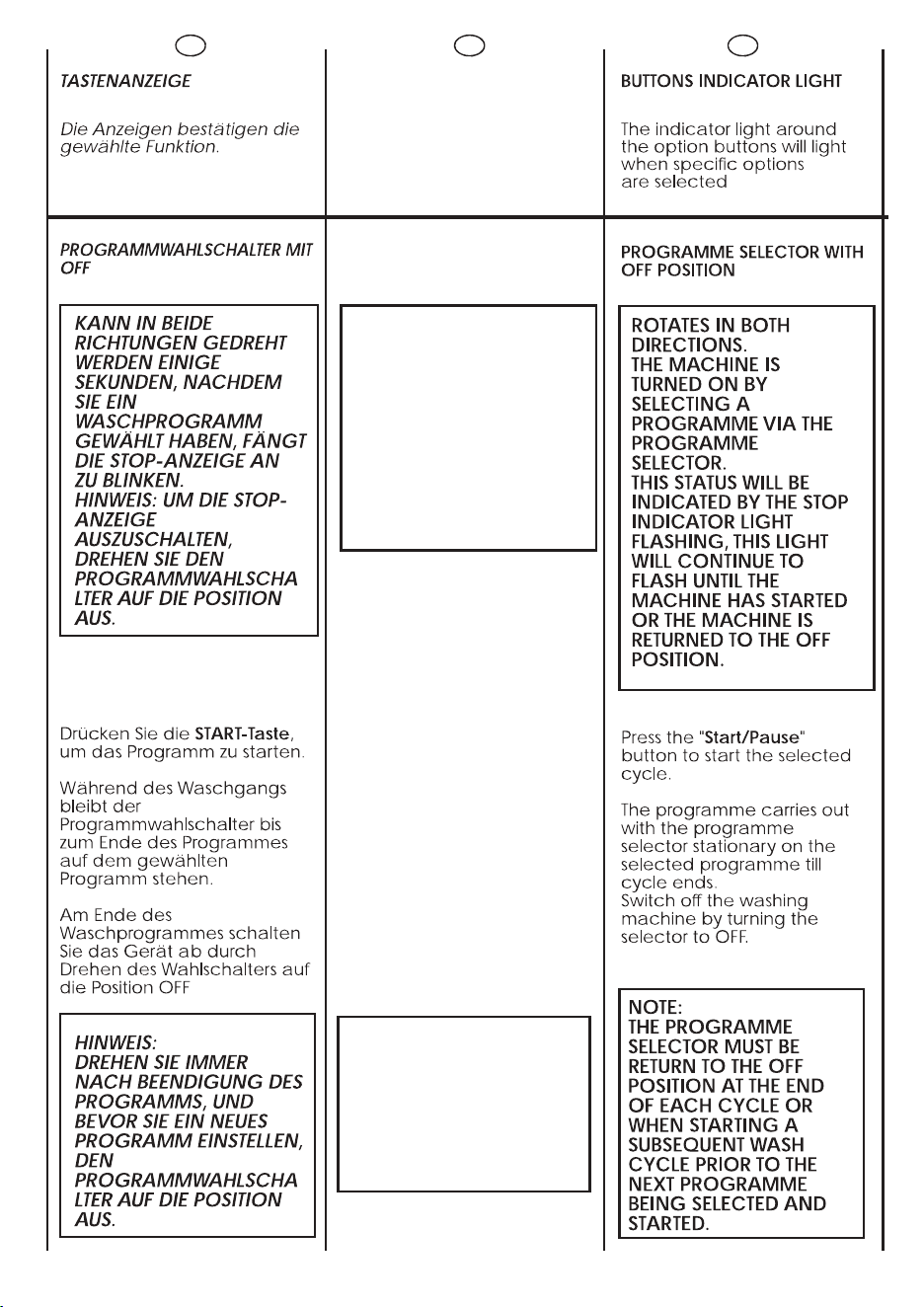 TASTENANZEIGE

Die Anzeigen bestätigen die gewählte Funktion.

PROGRAMMWAHLSCHALTER MIT OFF

KANN IN BEIDE RICHTUNGEN GEDREHT WERDEN EINIGE SEKUNDEN, NACHDEM SIE EIN WASCHPROGRAMM GEWÄHLT HABEN, FÄNGT DIE STOP-ANZEIGE AN ZU BLINKEN.
HINWEIS: UM DIE STOP-ANZEIGE AUSZUSCHALTEN, DREHEN SIE DEN PROGRAMMWAHLSCHALTER AUF DIE POSITION AUS.

Drücken Sie die START-Taste, um das Programm zu starten.

Während des Waschgangs bleibt der Programmwahlschalter bis zum Ende des Programmes auf dem gewählten Programm stehen.

Am Ende des Waschprogrammes schalten Sie das Gerät ab durch Drehen des Wahlschalters auf die Position OFF

HINWEIS:
DREHEN SIE IMMER NACH BEENDIGUNG DES PROGRAMMS, UND BEVOR SIE EIN NEUES PROGRAMM EINSTELLEN, DEN PROGRAMMWAHLSCHALTER AUF DIE POSITION AUS.

BUTTONS INDICATOR LIGHT

The indicator light around the option buttons will light when specific options are selected

PROGRAMME SELECTOR WITH OFF POSITION

ROTATES IN BOTH DIRECTIONS.
THE MACHINE IS TURNED ON BY SELECTING A PROGRAMME VIA THE PROGRAMME SELECTOR.
THIS STATUS WILL BE INDICATED BY THE STOP INDICATOR LIGHT FLASHING, THIS LIGHT WILL CONTINUE TO FLASH UNTIL THE MACHINE HAS STARTED OR THE MACHINE IS RETURNED TO THE OFF POSITION.

Press the "Start/Pause" button to start the selected cycle.

The programme carries out with the programme selector stationary on the selected programme till cycle ends.
Switch off the washing machine by turning the selector to OFF.

NOTE:
THE PROGRAMME SELECTOR MUST BE RETURN TO THE OFF POSITION AT THE END OF EACH CYCLE OR WHEN STARTING A SUBSEQUENT WASH CYCLE PRIOR TO THE NEXT PROGRAMME BEING SELECTED AND STARTED.